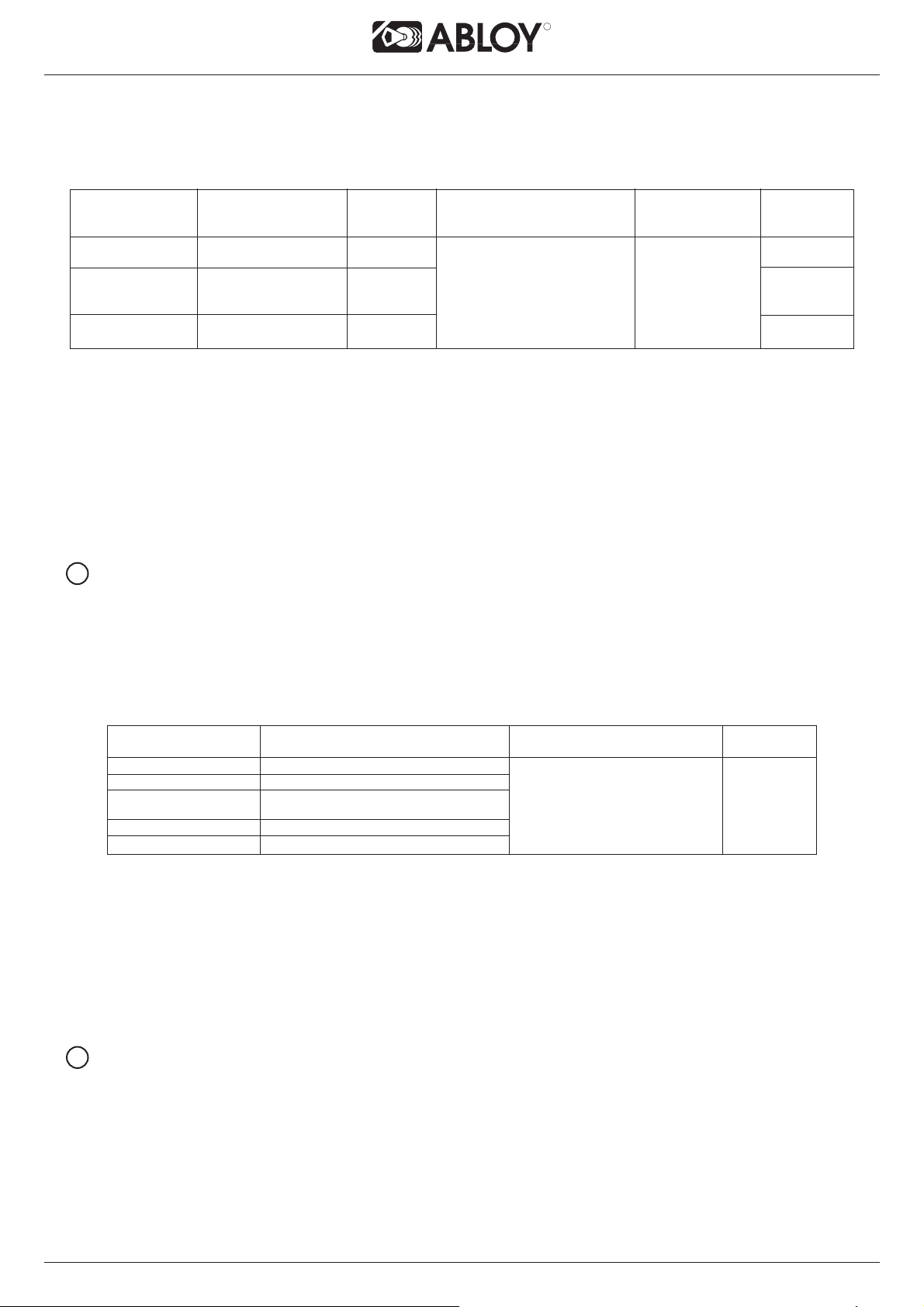 ABLOY